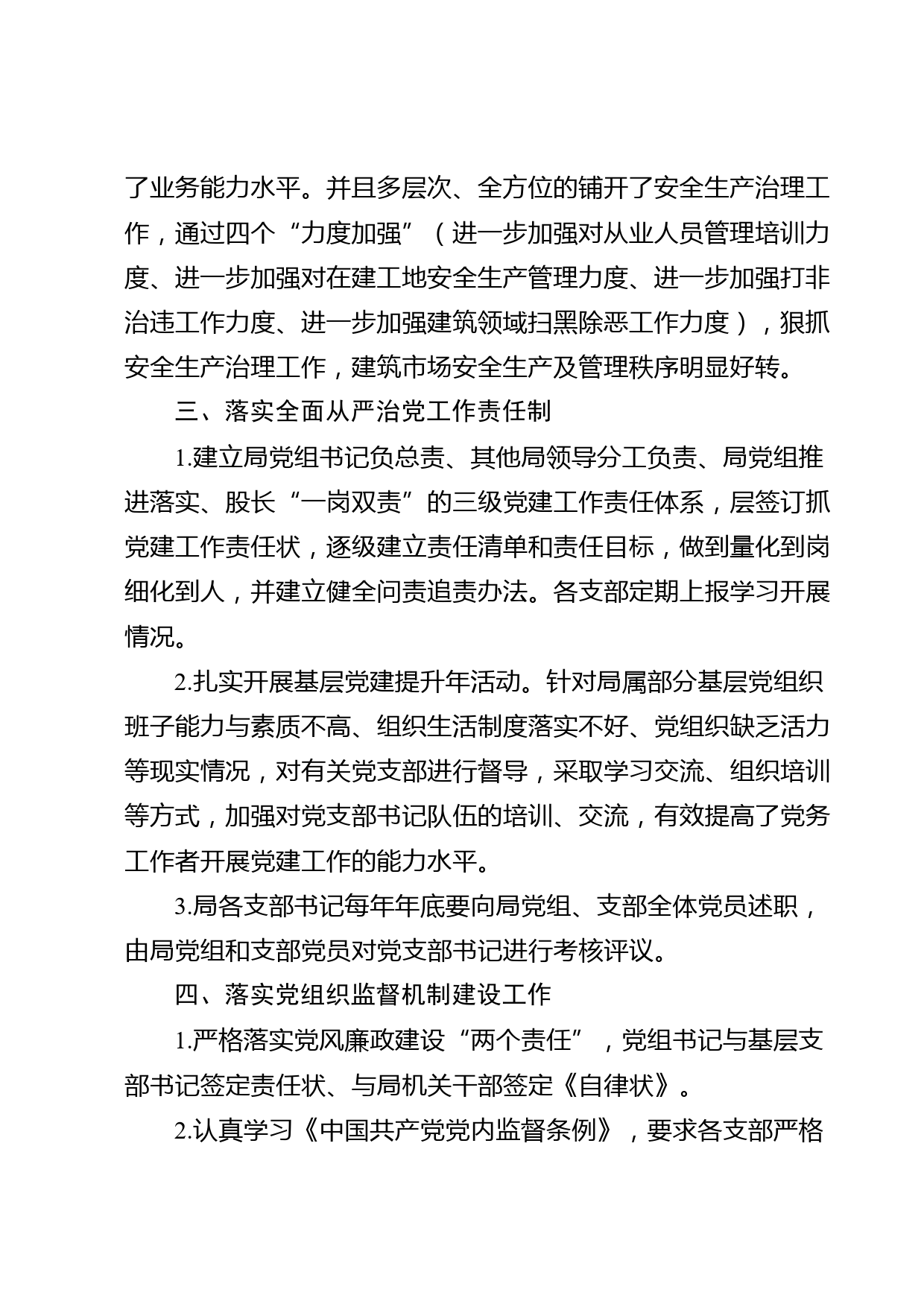 了业务能力水平。并且多层次、全方位的铺开了安全生产治理工作，通过四个“力度加强”（进一步加强对从业人员管理培训力度、进一步加强对在建工地安全生产管理力度、进一步加强打非治违工作力度、进一步加强建筑领域扫黑除恶工作力度），狠抓安全生产治理工作，建筑市场安全生产及管理秩序明显好转。

三、落实全面从严治党工作责任制

1.建立局党组书记负总责、其他局领导分工负责、局党组推进落实、股长“一岗双责”的三级党建工作责任体系，层签订抓党建工作责任状，逐级建立责任清单和责任目标，做到量化到岗细化到人，并建立健全问责追责办法。各支部定期上报学习开展情况。

2.扎实开展基层党建提升年活动。针对局属部分基层党组织班子能力与素质不高、组织生活制度落实不好、党组织缺乏活力等现实情况，对有关党支部进行督导，采取学习交流、组织培训等方式，加强对党支部书记队伍的培训、交流，有效提高了党务工作者开展党建工作的能力水平。

3.局各支部书记每年年底要向局党组、支部全体党员述职，由局党组和支部党员对党支部书记进行考核评议。

四、落实党组织监督机制建设工作

1.严格落实党风廉政建设“两个责任”，党组书记与基层支部书记签定责任状、与局机关干部签定《自律状》。

2.认真学习《中国共产党党内监督条例》，要求各支部严格